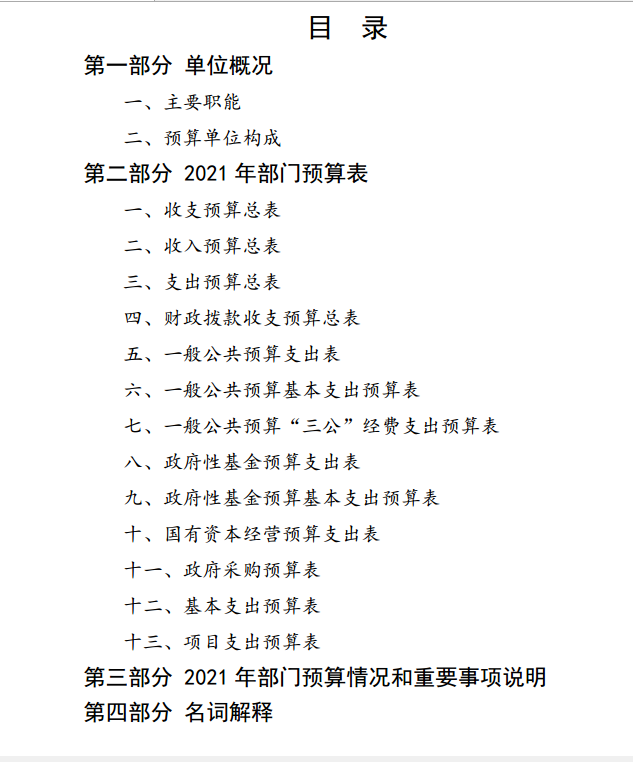 目　录

第一部分 单位概况

一、主要职能

二、预算单位构成

第二部分 2021 年部门预算表

一、收支预算总表

二、收入预算总表

三、支出预算总表

四、财政拨款收支预算总表

五、一般公共预算支出表

六、一般公共预算基本支出预算表

七、一般公共预算“三公”经费支出预算表

八、政府性基金预算支出表

九、政府性基金预算基本支出预算表

十、国有资本经营预算支出表

十一、政府采购预算表

十二、基本支出预算表

十三、项目支出预算表

第三部分 2021 年部门预算情况和重要事项说明

第四部分 名词解释